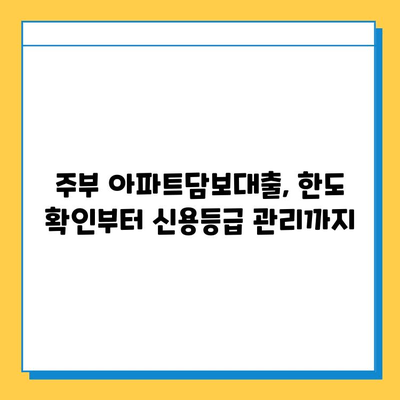 주부 아파트담보대출, 한도 확인부터 신용등급 관리까지